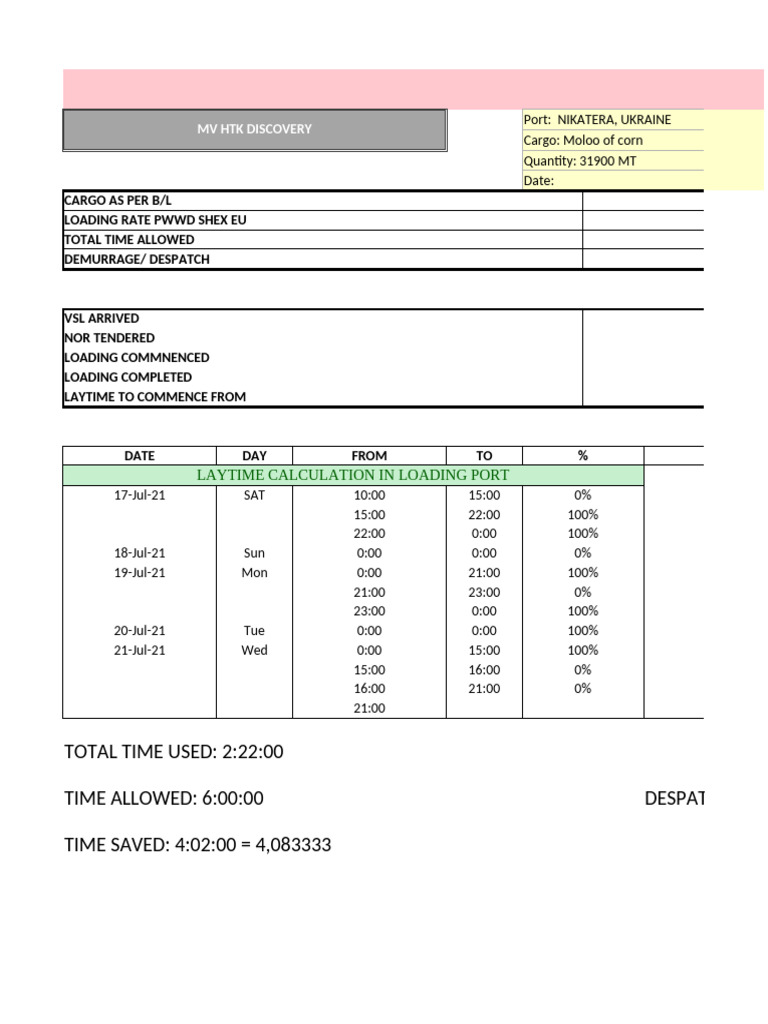 MV HTK DISCOVERY

Port: NIKATERA, UKRAINE
Cargo: Moloo of corn
Quantity: 31900 MT
Date:

| CARGO AS PER B/L | |
|---|---|
| LOADING RATE PWWD SHEX EU | |
| TOTAL TIME ALLOWED | |
| DEMURRAGE/ DESPATCH | |

| VSL ARRIVED | |
|---|---|
| NOR TENDERED | |
| LOADING COMMNENCED | |
| LOADING COMPLETED | |
| LAYTIME TO COMMENCE FROM | |

| DATE | DAY | FROM | TO | % | |
|---|---|---|---|---|---|
| LAYTIME CALCULATION IN LOADING PORT | | | | | |
| 17-Jul-21 | SAT | 10:00 | 15:00 | 0% | |
| | | 15:00 | 22:00 | 100% | |
| | | 22:00 | 0:00 | 100% | |
| 18-Jul-21 | Sun | 0:00 | 0:00 | 0% | |
| 19-Jul-21 | Mon | 0:00 | 21:00 | 100% | |
| | | 21:00 | 23:00 | 0% | |
| | | 23:00 | 0:00 | 100% | |
| 20-Jul-21 | Tue | 0:00 | 0:00 | 100% | |
| 21-Jul-21 | Wed | 0:00 | 15:00 | 100% | |
| | | 15:00 | 16:00 | 0% | |
| | | 16:00 | 21:00 | 0% | |
| | | 21:00 | | | |

TOTAL TIME USED: 2:22:00

TIME ALLOWED: 6:00:00

DESPAT

TIME SAVED: 4:02:00 = 4,083333